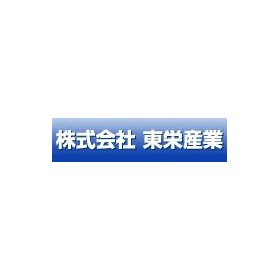 株式会社 東栄産業